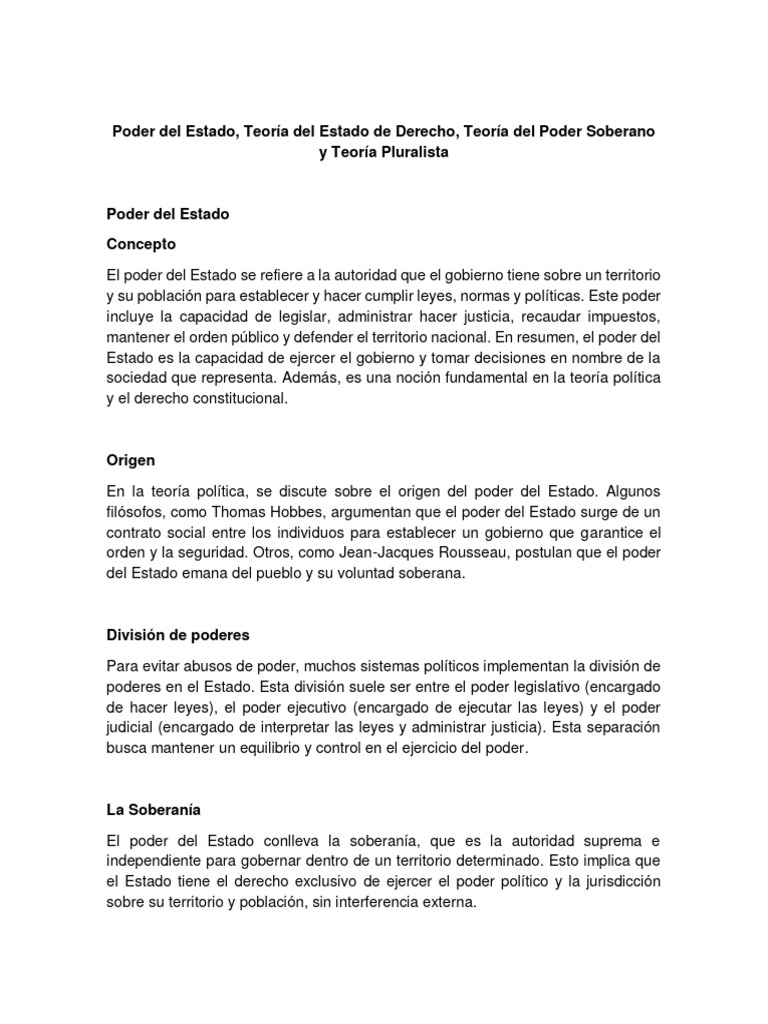 Poder del Estado, Teoría del Estado de Derecho, Teoría del Poder Soberano y Teoría Pluralista

Poder del Estado

Concepto

El poder del Estado se refiere a la autoridad que el gobierno tiene sobre un territorio y su población para establecer y hacer cumplir leyes, normas y políticas. Este poder incluye la capacidad de legislar, administrar hacer justicia, recaudar impuestos, mantener el orden público y defender el territorio nacional. En resumen, el poder del Estado es la capacidad de ejercer el gobierno y tomar decisiones en nombre de la sociedad que representa. Además, es una noción fundamental en la teoría política y el derecho constitucional.

Origen

En la teoría política, se discute sobre el origen del poder del Estado. Algunos filósofos, como Thomas Hobbes, argumentan que el poder del Estado surge de un contrato social entre los individuos para establecer un gobierno que garantice el orden y la seguridad. Otros, como Jean-Jacques Rousseau, postulan que el poder del Estado emana del pueblo y su voluntad soberana.

División de poderes

Para evitar abusos de poder, muchos sistemas políticos implementan la división de poderes en el Estado. Esta división suele ser entre el poder legislativo (encargado de hacer leyes), el poder ejecutivo (encargado de ejecutar las leyes) y el poder judicial (encargado de interpretar las leyes y administrar justicia). Esta separación busca mantener un equilibrio y control en el ejercicio del poder.

La Soberanía

El poder del Estado conlleva la soberanía, que es la autoridad suprema e independiente para gobernar dentro de un territorio determinado. Esto implica que el Estado tiene el derecho exclusivo de ejercer el poder político y la jurisdicción sobre su territorio y población, sin interferencia externa.